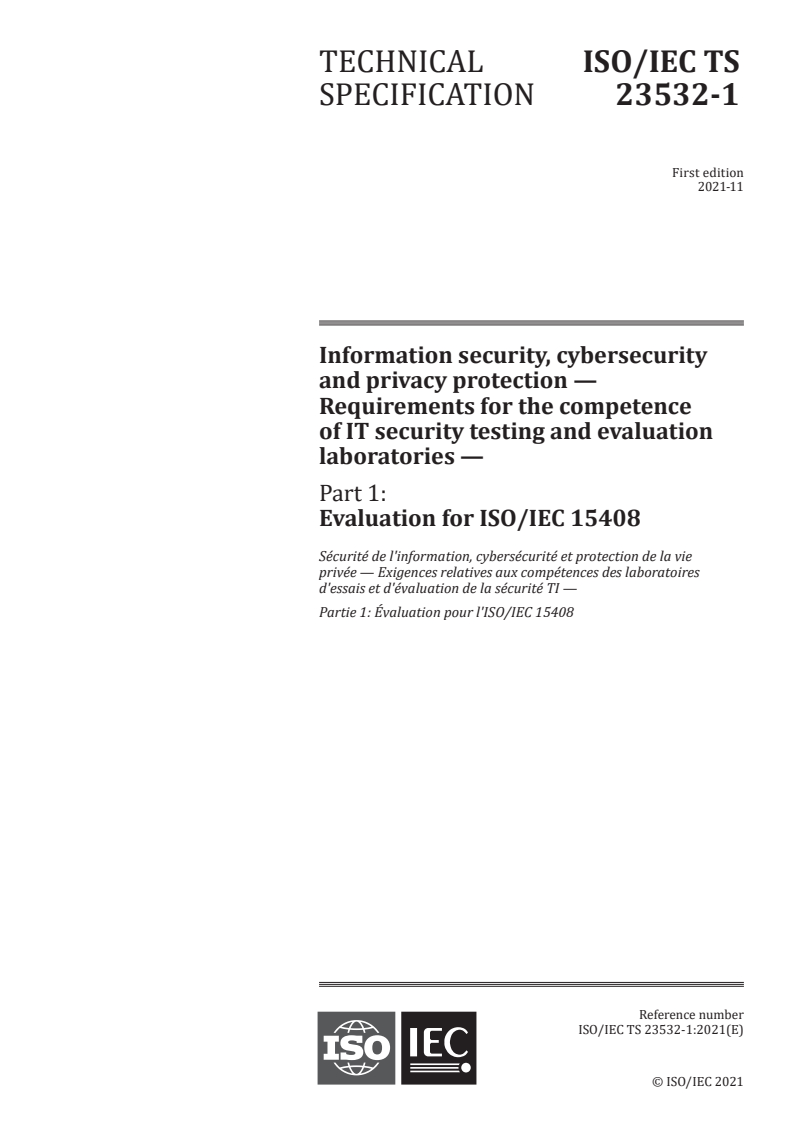 TECHNICAL SPECIFICATION

ISO/IEC TS 23532-1

First edition
2021-11

Information security, cybersecurity and privacy protection — Requirements for the competence of IT security testing and evaluation laboratories —

Part 1:
Evaluation for ISO/IEC 15408

Sécurité de l'information, cybersécurité et protection de la vie privée — Exigences relatives aux compétences des laboratoires d'essais et d'évaluation de la sécurité TI —

Partie 1: Évaluation pour l'ISO/IEC 15408

ISO IEC

Reference number
ISO/IEC TS 23532-1:2021(E)

© ISO/IEC 2021